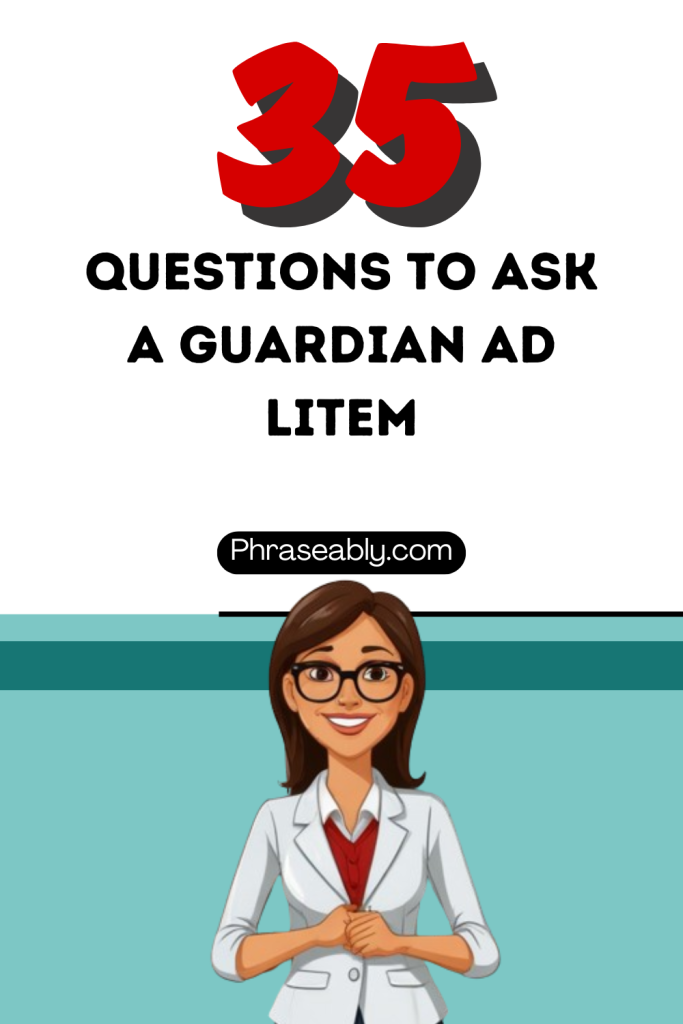 35

QUESTIONS TO ASK A GUARDIAN AD LITEM

Phraseably.com